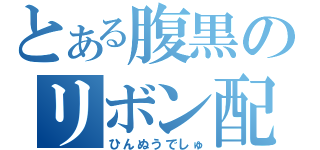 とある腹黒の
リボン配
ひんぬうでしゅ